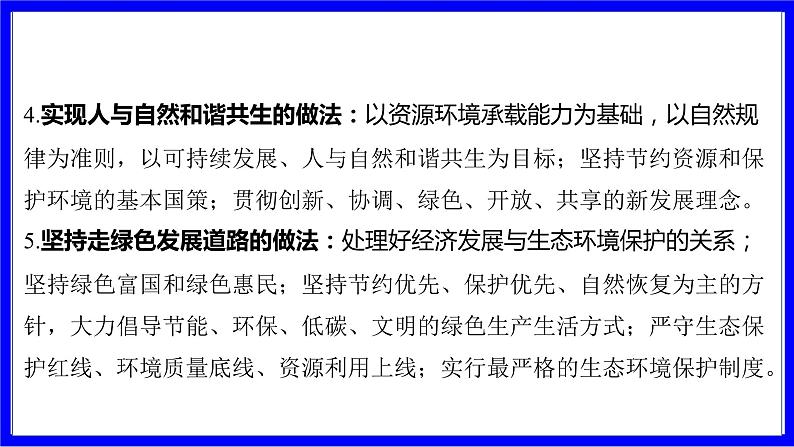 4.实现人与自然和谐共生的做法：以资源环境承载能力为基础，以自然规律为准则，以可持续发展、人与自然和谐共生为目标；坚持节约资源和保护环境的基本国策；贯彻创新、协调、绿色、开放、共享的新发展理念。
5.坚持走绿色发展道路的做法：处理好经济发展与生态环境保护的关系；坚持绿色富国和绿色惠民；坚持节约优先、保护优先、自然恢复为主的方针，大力倡导节能、环保、低碳、文明的绿色生产生活方式；严守生态保护红线、环境质量底线、资源利用上线；实行最严格的生态环境保护制度。